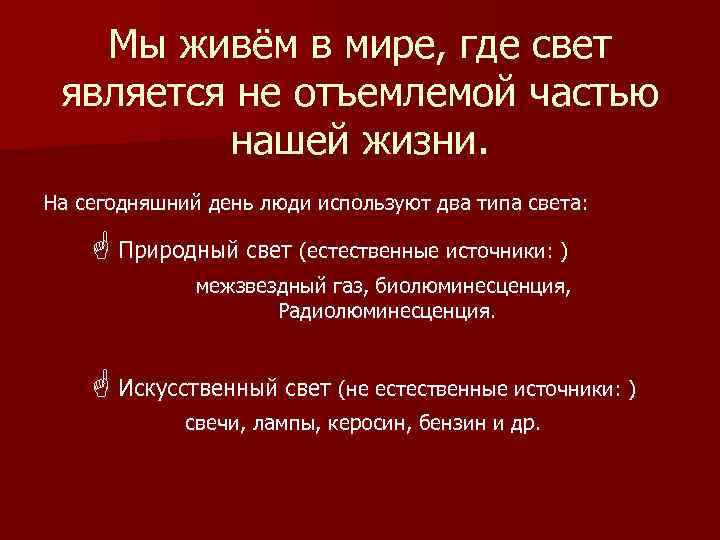 Мы живём в мире, где свет является не отъемлемой частью нашей жизни.

На сегодняшний день люди используют два типа света:

Природный свет (естественные источники: )

межзвездный газ, биолюминесценция, Радиолюминесценция.

Искусственный свет (не естественные источники: )

свечи, лампы, керосин, бензин и др.